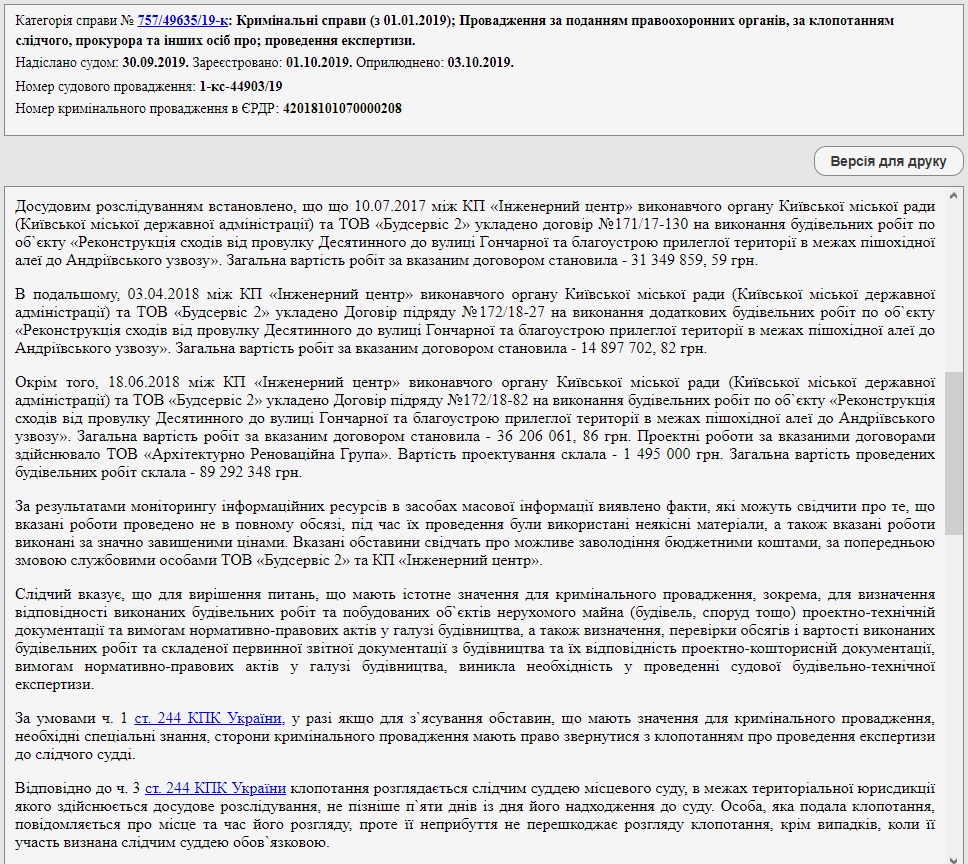 Категорія справи № 757/49635/19-к: Кримінальні справи (з 01.01.2019); Провадження за поданням правоохоронних органів, за клопотанням слідчого, прокурора та інших осіб про; проведення експертизи.
Надіслано судом: 30.09.2019. Зареєстровано: 01.10.2019. Оприлюднено: 03.10.2019.
Номер судового провадження: 1-кс-44903/19
Номер кримінального провадження в ЄРДР: 42018101070000208

Версія для друку

Досудовим розслідуванням встановлено, що що 10.07.2017 між КП «Інженерний центр» виконавчого органу Київської міської ради (Київської міської державної адміністрації) та ТОВ «Будсервіс 2» укладено договір №171/17-130 на виконання будівельних робіт по об`єкту «Реконструкція сходів від провулку Десятинного до вулиці Гончарної та благоустрою прилеглої території в межах пішохідної алеї до Андріївського узвозу». Загальна вартість робіт за вказаним договором становила - 31 349 859, 59 грн.

В подальшому, 03.04.2018 між КП «Інженерний центр» виконавчого органу Київської міської ради (Київської міської державної адміністрації) та ТОВ «Будсервіс 2» укладено Договір підряду №172/18-27 на виконання додаткових будівельних робіт по об`єкту «Реконструкція сходів від провулку Десятинного до вулиці Гончарної та благоустрою прилеглої території в межах пішохідної алеї до Андріївського узвозу». Загальна вартість робіт за вказаним договором становила - 14 897 702, 82 грн.

Окрім того, 18.06.2018 між КП «Інженерний центр» виконавчого органу Київської міської ради (Київської міської державної адміністрації) та ТОВ «Будсервіс 2» укладено Договір підряду №172/18-82 на виконання будівельних робіт по об`єкту «Реконструкція сходів від провулку Десятинного до вулиці Гончарної та благоустрою прилеглої території в межах пішохідної алеї до Андріївського узвозу». Загальна вартість робіт за вказаним договором становила - 36 206 061, 86 грн. Проектні роботи за вказаними договорами здійснювало ТОВ «Архітектурно Реноваційна Група». Вартість проектування склала - 1 495 000 грн. Загальна вартість проведених будівельних робіт склала - 89 292 348 грн.

За результатами моніторингу інформаційних ресурсів в засобах масової інформації виявлено факти, які можуть свідчити про те, що вказані роботи проведено не в повному обсязі, під час їх проведення були використані неякісні матеріали, а також вказані роботи виконані за значно завищеними цінами. Вказані обставини свідчать про можливе заволодіння бюджетними коштами, за попередньою змовою службовими особами ТОВ «Будсервіс 2» та КП «Інженерний центр».

Слідчий вказує, що для вирішення питань, що мають істотне значення для кримінального провадження, зокрема, для визначення відповідності виконаних будівельних робіт та побудованих об`єктів нерухомого майна (будівель, споруд тощо) проектно-технічній документації та вимогам нормативно-правових актів у галузі будівництва, а також визначення, перевірки обсягів і вартості виконаних будівельних робіт та складеної первинної звітної документації з будівництва та їх відповідність проектно-кошторисній документації, вимогам нормативно-правових актів у галузі будівництва, виникла необхідність у проведенні судової будівельно-технічної експертизи.

За умовами ч. 1 ст. 244 КПК України, у разі якщо для з`ясування обставин, що мають значення для кримінального провадження, необхідні спеціальні знання, сторони кримінального провадження мають право звернутися з клопотанням про проведення експертизи до слідчого судді.

Відповідно до ч. 3 ст. 244 КПК України клопотання розглядається слідчим суддею місцевого суду, в межах територіальної юрисдикції якого здійснюється досудове розслідування, не пізніше п`яти днів із дня його надходження до суду. Особа, яка подала клопотання, повідомляється про місце та час його розгляду, проте її неприбуття не перешкоджає розгляду клопотання, крім випадків, коли її участь визнана слідчим суддею обов`язковою.